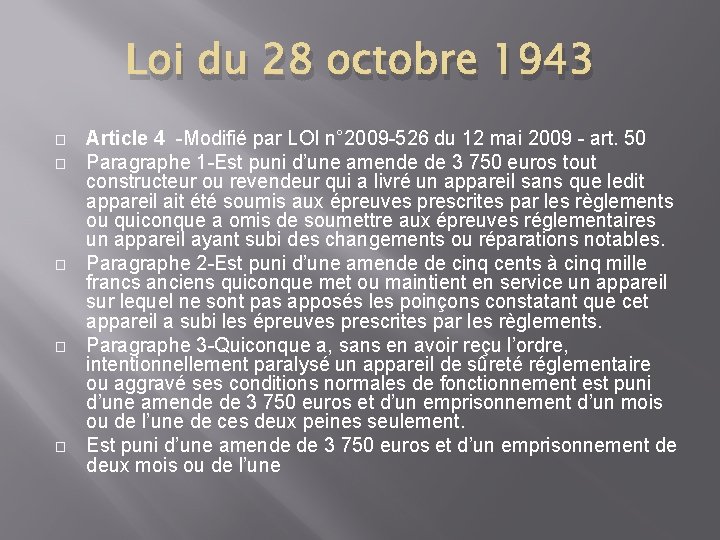 Loi du 28 octobre 1943

Article 4 -Modifié par LOI n°2009-526 du 12 mai 2009 - art. 50

Paragraphe 1-Est puni d'une amende de 3 750 euros tout constructeur ou revendeur qui a livré un appareil sans que ledit appareil ait été soumis aux épreuves prescrites par les règlements ou quiconque a omis de soumettre aux épreuves réglementaires un appareil ayant subi des changements ou réparations notables.

Paragraphe 2-Est puni d'une amende de cinq cents à cinq mille francs anciens quiconque met ou maintient en service un appareil sur lequel ne sont pas apposés les poinçons constatant que cet appareil a subi les épreuves prescrites par les règlements.

Paragraphe 3-Quiconque a, sans en avoir reçu l'ordre, intentionnellement paralysé un appareil de sûreté réglementaire ou aggravé ses conditions normales de fonctionnement est puni d'une amende de 3 750 euros et d'un emprisonnement d'un mois ou de l'une de ces deux peines seulement.

Est puni d'une amende de 3 750 euros et d'un emprisonnement de deux mois ou de l'une